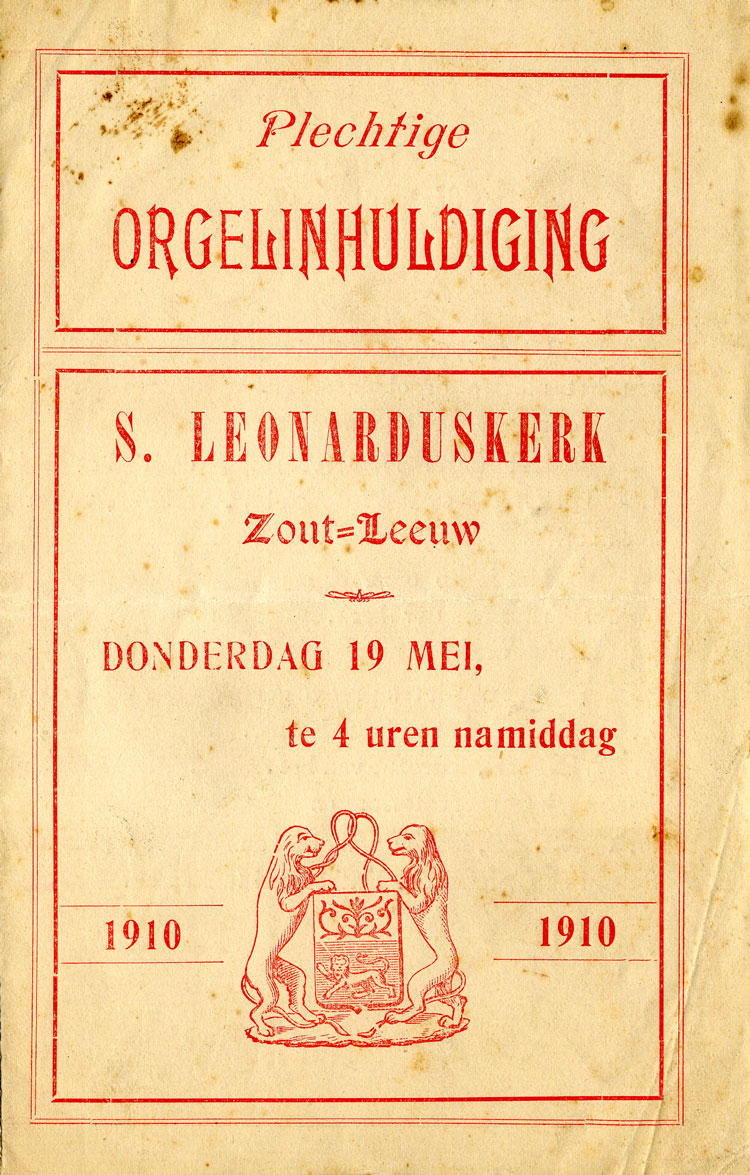 Plechtige
ORGELINHULDIGING

S. LEONARDUSKERK
Zout=Leeuw

DONDERDAG 19 MEI,
te 4 uren namiddag

1910

1910